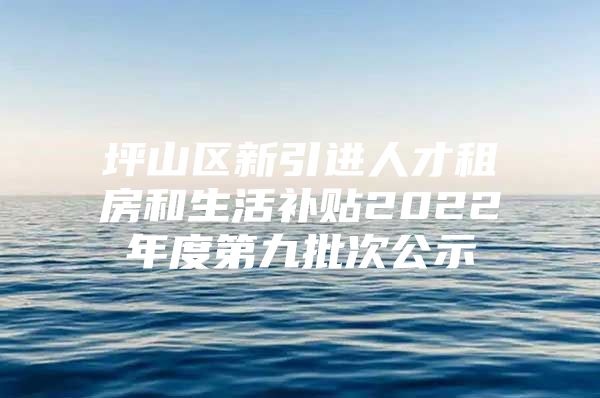 坪山区新引进人才租房和生活补贴2022年度第九批次公示